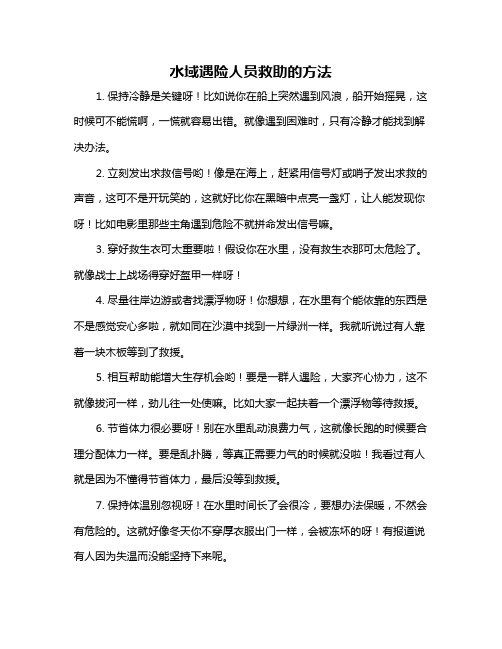 水域遇险人员救助的方法

1. 保持冷静是关键呀！比如说你在船上突然遇到风浪，船开始摇晃，这时候可不能慌啊，一慌就容易出错。就像遇到困难时，只有冷静才能找到解决办法。

2. 立刻发出求救信号哟！像是在海上，赶紧用信号灯或哨子发出求救的声音，这可不是开玩笑的，这就好比你在黑暗中点亮一盏灯，让人能发现你呀！比如电影里那些主角遇到危险不就拼命发出信号嘛。

3. 穿好救生衣可太重要啦！假设你在水里，没有救生衣那可太危险了。就像战士上战场得穿好盔甲一样呀！

4. 尽量往岸边游或者找漂浮物呀！你想想，在水里有个能依靠的东西是不是感觉安心多啦，就如同在沙漠中找到一片绿洲一样。我就听说过有人靠着一块木板等到了救援。

5. 相互帮助能增大生存机会哟！要是一群人遇险，大家齐心协力，这不就像拔河一样，劲儿往一处使嘛。比如大家一起扶着一个漂浮物等待救援。

6. 节省体力很必要呀！别在水里乱动浪费力气，这就像长跑的时候要合理分配体力一样。要是乱扑腾，等真正需要力气的时候就没啦！我看过有人就是因为不懂得节省体力，最后没等到救援。

7. 保持体温别忽视呀！在水里时间长了会很冷，要想办法保暖，不然会有危险的。这就好像冬天你不穿厚衣服出门一样，会被冻坏的呀！有报道说有人因为失温而没能坚持下来呢。